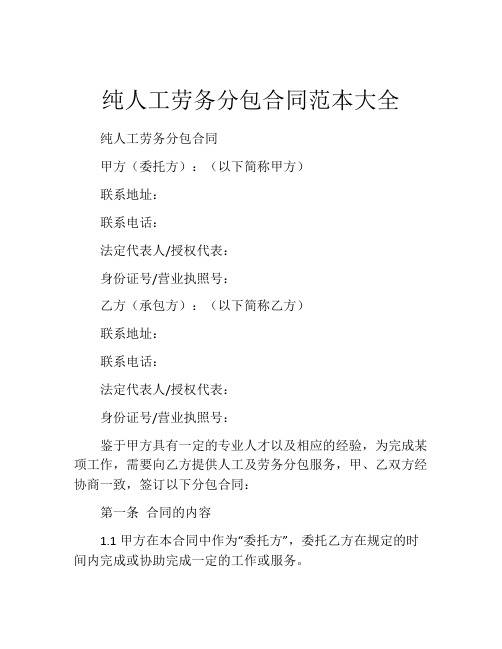 纯人工劳务分包合同范本大全

纯人工劳务分包合同

甲方（委托方）：（以下简称甲方）

联系地址：

联系电话：

法定代表人/授权代表：

身份证号/营业执照号：

乙方（承包方）：（以下简称乙方）

联系地址：

联系电话：

法定代表人/授权代表：

身份证号/营业执照号：

鉴于甲方具有一定的专业人才以及相应的经验，为完成某项工作，需要向乙方提供人工及劳务分包服务，甲、乙双方经协商一致，签订以下分包合同：

第一条 合同的内容

1.1 甲方在本合同中作为“委托方”，委托乙方在规定的时间内完成或协助完成一定的工作或服务。